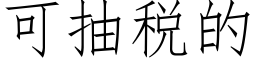 可抽税的